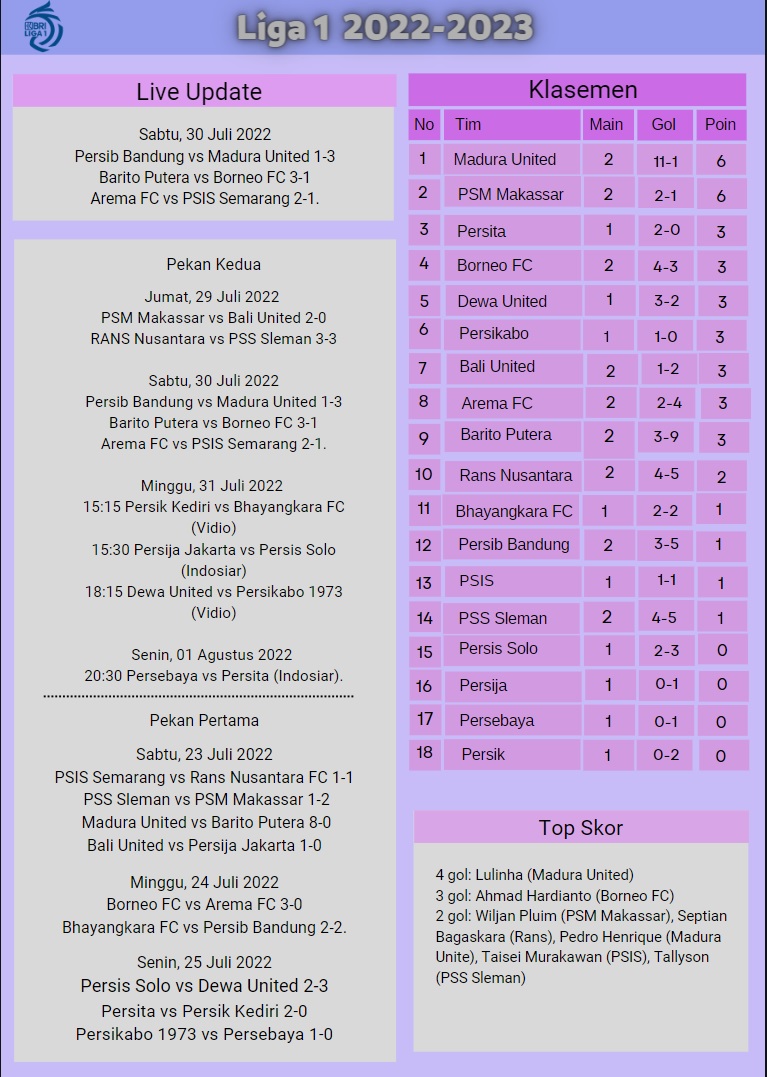 BRI LIGA 1

Liga 1 2022-2023

Live Update

Sabtu, 30 Juli 2022
Persib Bandung vs Madura United 1-3
Barito Putera vs Borneo FC 3-1
Arema FC vs PSIS Semarang 2-1.

Pekan Kedua

Jumat, 29 Juli 2022
PSM Makassar vs Bali United 2-0
RANS Nusantara vs PSS Sleman 3-3

Sabtu, 30 Juli 2022
Persib Bandung vs Madura United 1-3
Barito Putera vs Borneo FC 3-1
Arema FC vs PSIS Semarang 2-1.

Minggu, 31 Juli 2022
15:15 Persik Kediri vs Bhayangkara FC (Vidio)
15:30 Persija Jakarta vs Persis Solo (Indosiar)
18:15 Dewa United vs Persikabo 1973 (Vidio)

Senin, 01 Agustus 2022
20:30 Persebaya vs Persita (Indosiar).

Pekan Pertama

Sabtu, 23 Juli 2022
PSIS Semarang vs Rans Nusantara FC 1-1
PSS Sleman vs PSM Makassar 1-2
Madura United vs Barito Putera 8-0
Bali United vs Persija Jakarta 1-0

Minggu, 24 Juli 2022
Borneo FC vs Arema FC 3-0
Bhayangkara FC vs Persib Bandung 2-2.

Senin, 25 Juli 2022
Persis Solo vs Dewa United 2-3
Persita vs Persik Kediri 2-0
Persikabo 1973 vs Persebaya 1-0

Klasemen

| No | Tim | Main | Gol | Poin |
|---|---|---|---|---|
| 1 | Madura United | 2 | 11-1 | 6 |
| 2 | PSM Makassar | 2 | 2-1 | 6 |
| 3 | Persita | 1 | 2-0 | 3 |
| 4 | Borneo FC | 2 | 4-3 | 3 |
| 5 | Dewa United | 1 | 3-2 | 3 |
| 6 | Persikabo | 1 | 1-0 | 3 |
| 7 | Bali United | 2 | 1-2 | 3 |
| 8 | Arema FC | 2 | 2-4 | 3 |
| 9 | Barito Putera | 2 | 3-9 | 3 |
| 10 | Rans Nusantara | 2 | 4-5 | 2 |
| 11 | Bhayangkara FC | 1 | 2-2 | 1 |
| 12 | Persib Bandung | 2 | 3-5 | 1 |
| 13 | PSIS | 1 | 1-1 | 1 |
| 14 | PSS Sleman | 2 | 4-5 | 1 |
| 15 | Persis Solo | 1 | 2-3 | 0 |
| 16 | Persija | 1 | 0-1 | 0 |
| 17 | Persebaya | 1 | 0-1 | 0 |
| 18 | Persik | 1 | 0-2 | 0 |

Top Skor

4 gol: Lulinha (Madura United)
3 gol: Ahmad Hardianto (Borneo FC)
2 gol: Wiljan Pluim (PSM Makassar), Septian Bagaskara (Rans), Pedro Henrique (Madura Unite), Taisei Murakawan (PSIS), Tallyson (PSS Sleman)